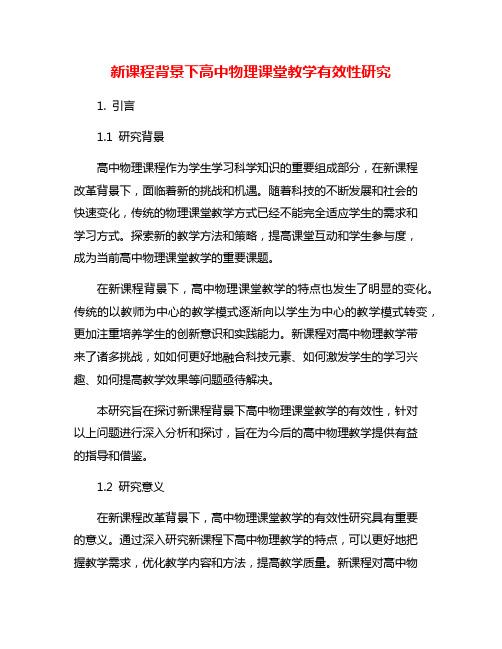 新课程背景下高中物理课堂教学有效性研究

1. 引言

1.1 研究背景

高中物理课程作为学生学习科学知识的重要组成部分，在新课程改革背景下，面临着新的挑战和机遇。随着科技的不断发展和社会的快速变化，传统的物理课堂教学方式已经不能完全适应学生的需求和学习方式。探索新的教学方法和策略，提高课堂互动和学生参与度，成为当前高中物理课堂教学的重要课题。

在新课程背景下，高中物理课堂教学的特点也发生了明显的变化。传统的以教师为中心的教学模式逐渐向以学生为中心的教学模式转变，更加注重培养学生的创新意识和实践能力。新课程对高中物理教学带来了诸多挑战，如如何更好地融合科技元素、如何激发学生的学习兴趣、如何提高教学效果等问题亟待解决。

本研究旨在探讨新课程背景下高中物理课堂教学的有效性，针对以上问题进行深入分析和探讨，旨在为今后的高中物理教学提供有益的指导和借鉴。

1.2 研究意义

在新课程改革背景下，高中物理课堂教学的有效性研究具有重要的意义。通过深入研究新课程下高中物理教学的特点，可以更好地把握教学需求，优化教学内容和方法，提高教学质量。新课程对高中物